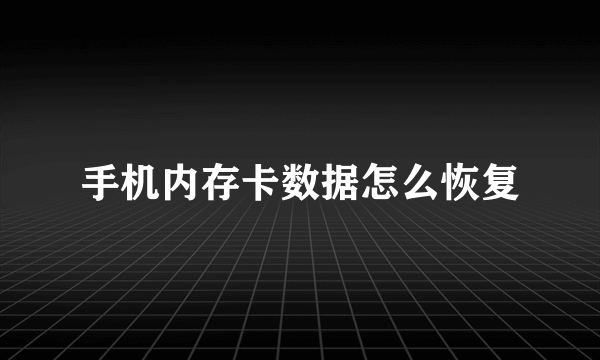 手机内存卡数据怎么恢复